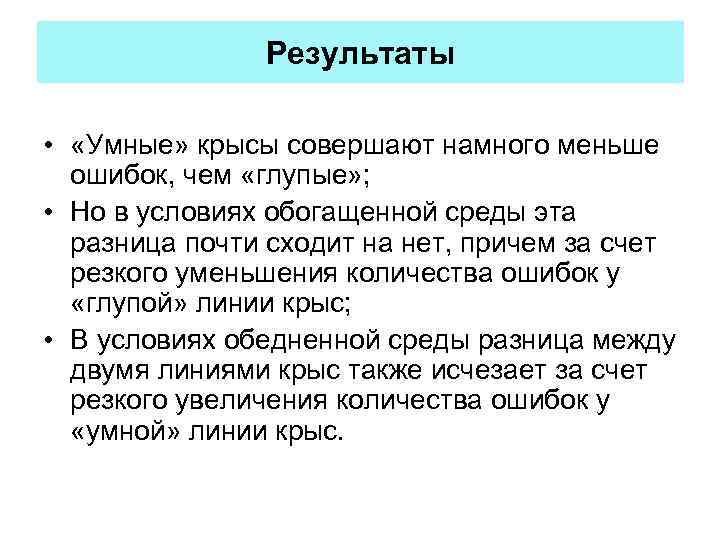 Результаты

• «Умные» крысы совершают намного меньше ошибок, чем «глупые»;
• Но в условиях обогащенной среды эта разница почти сходит на нет, причем за счет резкого уменьшения количества ошибок у «глупой» линии крыс;
• В условиях обедненной среды разница между двумя линиями крыс также исчезает за счет резкого увеличения количества ошибок у «умной» линии крыс.